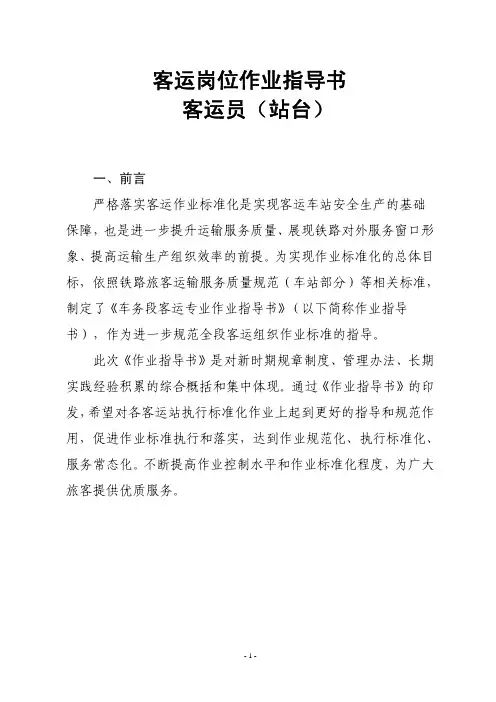 客运岗位作业指导书
客运员（站台）

一、前言

严格落实客运作业标准化是实现客运车站安全生产的基础保障，也是进一步提升运输服务质量、展现铁路对外服务窗口形象、提高运输生产组织效率的前提。为实现作业标准化的总体目标，依照铁路旅客运输服务质量规范（车站部分）等相关标准，制定了《车务段客运专业作业指导书》（以下简称作业指导书），作为进一步规范全段客运组织作业标准的指导。

此次《作业指导书》是对新时期规章制度、管理办法、长期实践经验积累的综合概括和集中体现。通过《作业指导书》的印发，希望对各客运站执行标准化作业上起到更好的指导和规范作用，促进作业标准执行和落实，达到作业规范化、执行标准化、服务常态化。不断提高作业控制水平和作业标准化程度，为广大旅客提供优质服务。

-1-